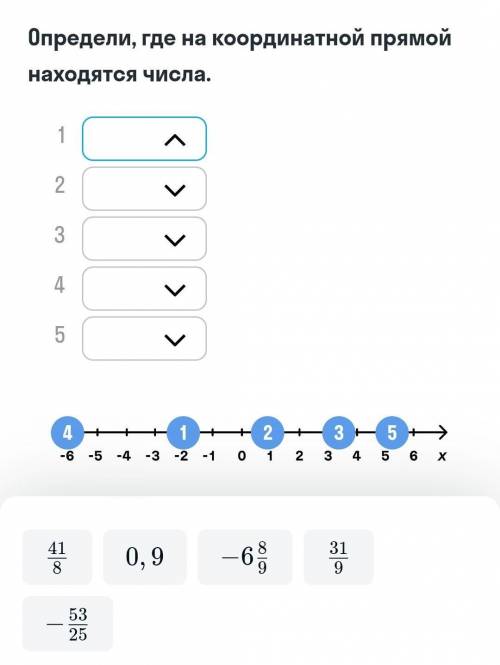 Определи, где на координатной прямой находятся числа.

1
2
3
4
5

4 1 2 3 5
-6 -5 -4 -3 -2 -1 0 1 2 3 4 5 6 x

$\frac{41}{8}$ $0,9$ $-6\frac{8}{9}$ $\frac{31}{9}$
$-\frac{53}{25}$